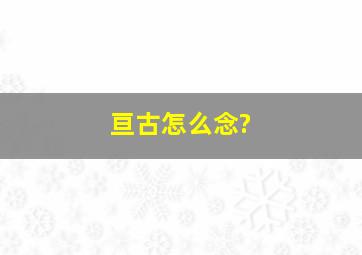 亘古怎么念?